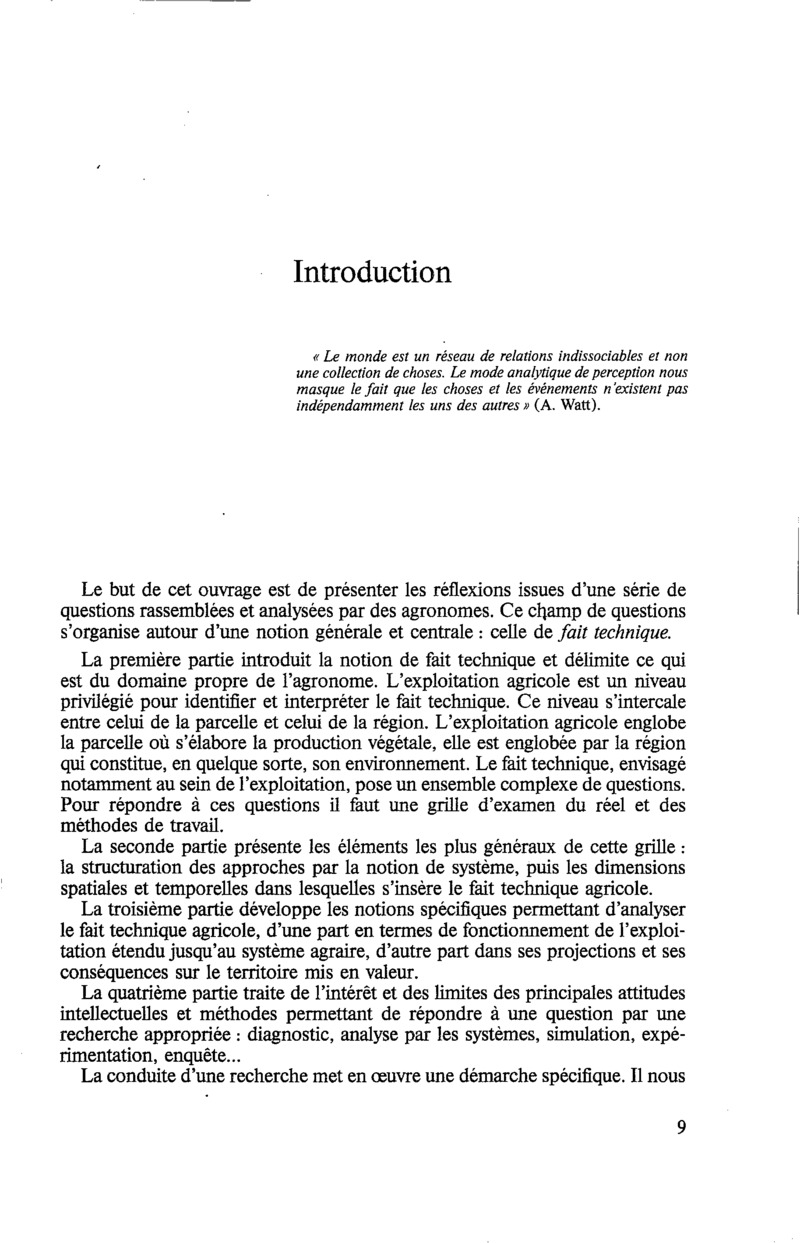 Introduction

« Le monde est un réseau de relations indissociables et non une collection de choses. Le mode analytique de perception nous masque le fait que les choses et les événements n'existent pas indépendamment les uns des autres » (A. Watt).

Le but de cet ouvrage est de présenter les réflexions issues d'une série de questions rassemblées et analysées par des agronomes. Ce champ de questions s'organise autour d'une notion générale et centrale : celle de fait technique.

La première partie introduit la notion de fait technique et délimite ce qui est du domaine propre de l'agronome. L'exploitation agricole est un niveau privilégié pour identifier et interpréter le fait technique. Ce niveau s'intercale entre celui de la parcelle et celui de la région. L'exploitation agricole englobe la parcelle où s'élabore la production végétale, elle est englobée par la région qui constitue, en quelque sorte, son environnement. Le fait technique, envisagé notamment au sein de l'exploitation, pose un ensemble complexe de questions. Pour répondre à ces questions il faut une grille d'examen du réel et des méthodes de travail.

La seconde partie présente les éléments les plus généraux de cette grille : la structuration des approches par la notion de système, puis les dimensions spatiales et temporelles dans lesquelles s'insère le fait technique agricole.

La troisième partie développe les notions spécifiques permettant d'analyser le fait technique agricole, d'une part en termes de fonctionnement de l'exploitation étendu jusqu'au système agraire, d'autre part dans ses projections et ses conséquences sur le territoire mis en valeur.

La quatrième partie traite de l'intérêt et des limites des principales attitudes intellectuelles et méthodes permettant de répondre à une question par une recherche appropriée : diagnostic, analyse par les systèmes, simulation, expérimentation, enquête...

La conduite d'une recherche met en œuvre une démarche spécifique. Il nous

9